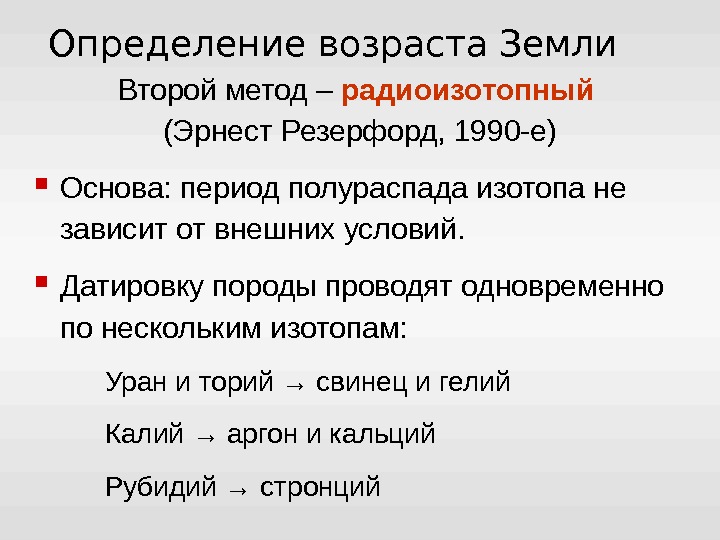 Определение возраста Земли

Второй метод – радиоизотопный

(Эрнест Резерфорд, 1990-е)

• Основа: период полураспада изотопа не зависит от внешних условий.

• Датировку породы проводят одновременно по нескольким изотопам:

Уран и торий → свинец и гелий

Калий → аргон и кальций

Рубидий → стронций